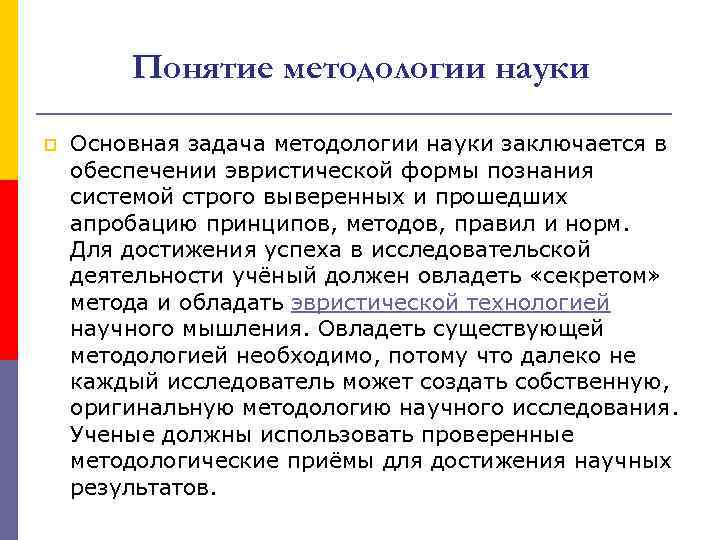 Понятие методологии науки

Основная задача методологии науки заключается в обеспечении эвристической формы познания системой строго выверенных и прошедших апробацию принципов, методов, правил и норм. Для достижения успеха в исследовательской деятельности учёный должен овладеть «секретом» метода и обладать эвристической технологией научного мышления. Овладеть существующей методологией необходимо, потому что далеко не каждый исследователь может создать собственную, оригинальную методологию научного исследования. Ученые должны использовать проверенные методологические приёмы для достижения научных результатов.